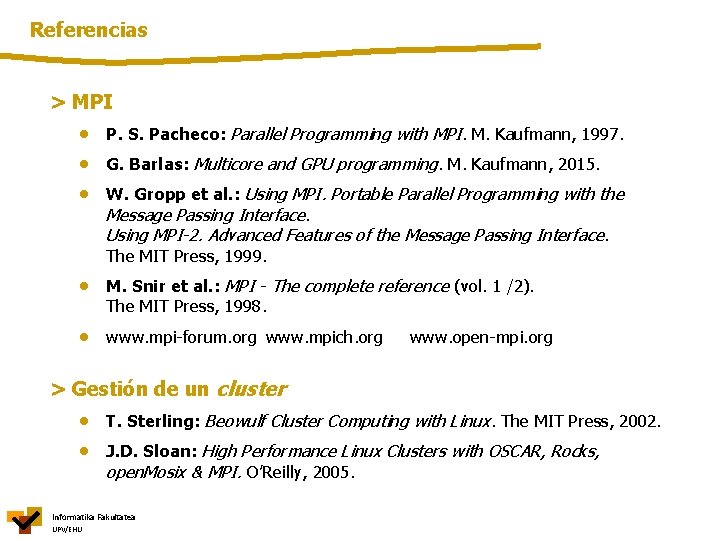 Referencias

> MPI

• P. S. Pacheco: Parallel Programming with MPI. M. Kaufmann, 1997.

• G. Barlas: Multicore and GPU programming. M. Kaufmann, 2015.

• W. Gropp et al.: Using MPI. Portable Parallel Programming with the Message Passing Interface.
Using MPI-2. Advanced Features of the Message Passing Interface.
The MIT Press, 1999.

• M. Snir et al.: MPI - The complete reference (vol. 1 /2).
The MIT Press, 1998.

• www.mpi-forum.org www.mpich.org www.open-mpi.org

> Gestión de un cluster

• T. Sterling: Beowulf Cluster Computing with Linux. The MIT Press, 2002.

• J.D. Sloan: High Performance Linux Clusters with OSCAR, Rocks, openMosix & MPI. O'Reilly, 2005.

Informatika Fakultatea
UPV/EHU